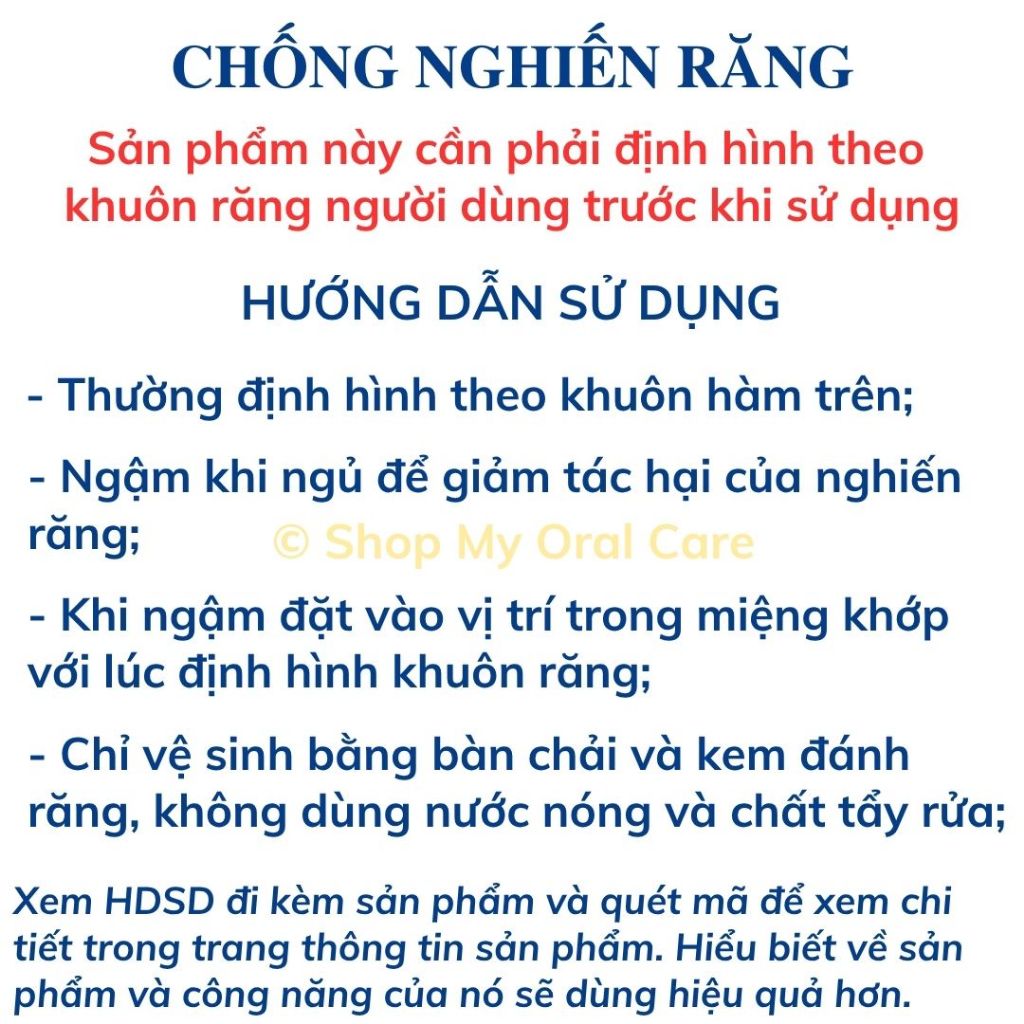 CHỐNG NGHIẾN RĂNG

Sản phẩm này cần phải định hình theo khuôn răng người dùng trước khi sử dụng

HƯỚNG DẪN SỬ DỤNG

- Thường định hình theo khuôn hàm trên;

- Ngậm khi ngủ để giảm tác hại của nghiến răng;

© Shop My Oral Care

- Khi ngậm đặt vào vị trí trong miệng khớp với lúc định hình khuôn răng;

- Chỉ vệ sinh bằng bàn chải và kem đánh răng, không dùng nước nóng và chất tẩy rửa;

Xem HDSD đi kèm sản phẩm và quét mã để xem chi tiết trong trang thông tin sản phẩm. Hiểu biết về sản phẩm và công năng của nó sẽ dùng hiệu quả hơn.